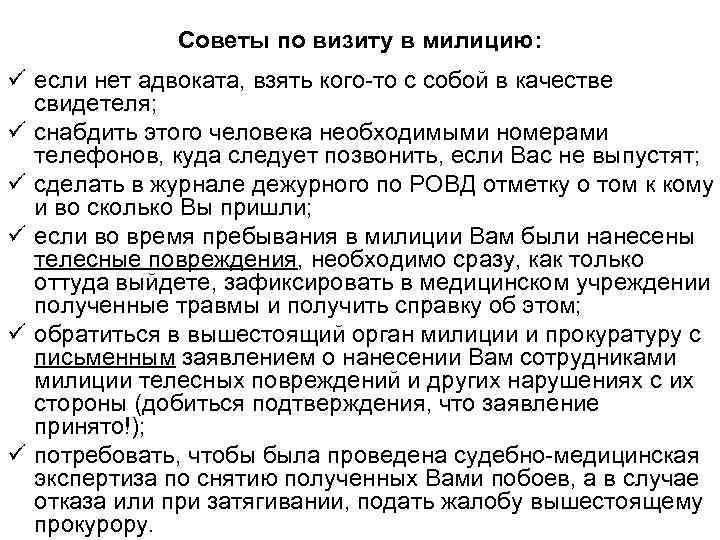 Советы по визиту в милицию:

✓ если нет адвоката, взять кого-то с собой в качестве свидетеля;

✓ снабдить этого человека необходимыми номерами телефонов, куда следует позвонить, если Вас не выпустят;

✓ сделать в журнале дежурного по РОВД отметку о том к кому и во сколько Вы пришли;

✓ если во время пребывания в милиции Вам были нанесены телесные повреждения, необходимо сразу, как только оттуда выйдете, зафиксировать в медицинском учреждении полученные травмы и получить справку об этом;

✓ обратиться в вышестоящий орган милиции и прокуратуру с письменным заявлением о нанесении Вам сотрудниками милиции телесных повреждений и других нарушениях с их стороны (добиться подтверждения, что заявление принято!);

✓ потребовать, чтобы была проведена судебно-медицинская экспертиза по снятию полученных Вами побоев, а в случае отказа или при затягивании, подать жалобу вышестоящему прокурору.